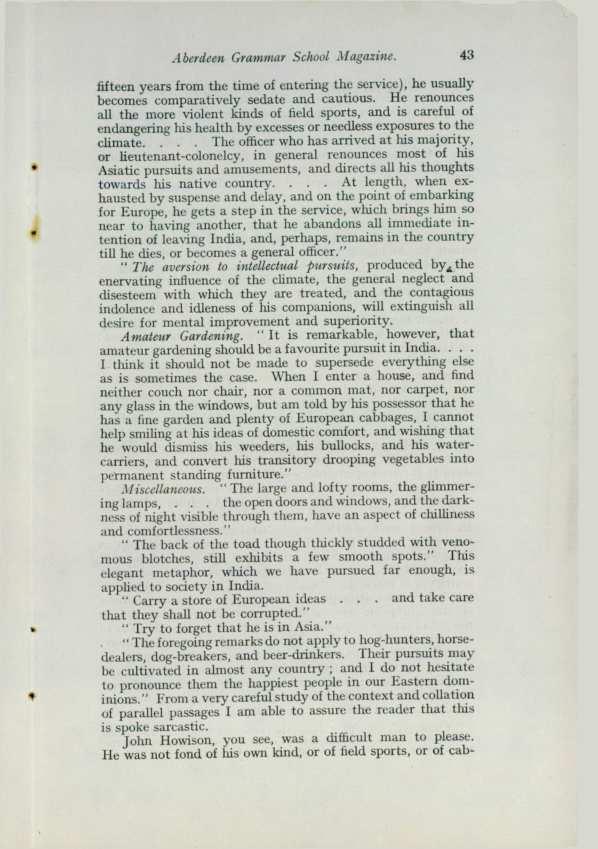 Aberdeen Grammar School Magazine. 43

fifteen years from the time of entering the service), he usually becomes comparatively sedate and cautious. He renounces all the more violent kinds of field sports, and is careful of endangering his health by excesses or needless exposures to the climate. . . . The officer who has arrived at his majority, or lieutenant-colonelcy, in general renounces most of his Asiatic pursuits and amusements, and directs all his thoughts towards his native country. . . . At length, when exhausted by suspense and delay, and on the point of embarking for Europe, he gets a step in the service, which brings him so near to having another, that he abandons all immediate intention of leaving India, and, perhaps, remains in the country till he dies, or becomes a general officer."

"The aversion to intellectual pursuits, produced by the enervating influence of the climate, the general neglect and disesteem with which they are treated, and the contagious indolence and idleness of his companions, will extinguish all desire for mental improvement and superiority.

Amateur Gardening. "It is remarkable, however, that amateur gardening should be a favourite pursuit in India. . . . I think it should not be made to supersede everything else as is sometimes the case. When I enter a house, and find neither couch nor chair, nor a common mat, nor carpet, nor any glass in the windows, but am told by his possessor that he has a fine garden and plenty of European cabbages, I cannot help smiling at his ideas of domestic comfort, and wishing that he would dismiss his weeders, his bullocks, and his water-carriers, and convert his transitory drooping vegetables into permanent standing furniture."

Miscellaneous. "The large and lofty rooms, the glimmering lamps, . . . the open doors and windows, and the darkness of night visible through them, have an aspect of chilliness and comfortlessness."

"The back of the toad though thickly studded with venomous blotches, still exhibits a few smooth spots." This elegant metaphor, which we have pursued far enough, is applied to society in India.

"Carry a store of European ideas . . . and take care that they shall not be corrupted."

"Try to forget that he is in Asia."

"The foregoing remarks do not apply to hog-hunters, horse-dealers, dog-breakers, and beer-drinkers. Their pursuits may be cultivated in almost any country; and I do not hesitate to pronounce them the happiest people in our Eastern dominions." From a very careful study of the context and collation of parallel passages I am able to assure the reader that this is spoke sarcastic.

John Howison, you see, was a difficult man to please. He was not fond of his own kind, or of field sports, or of cab-